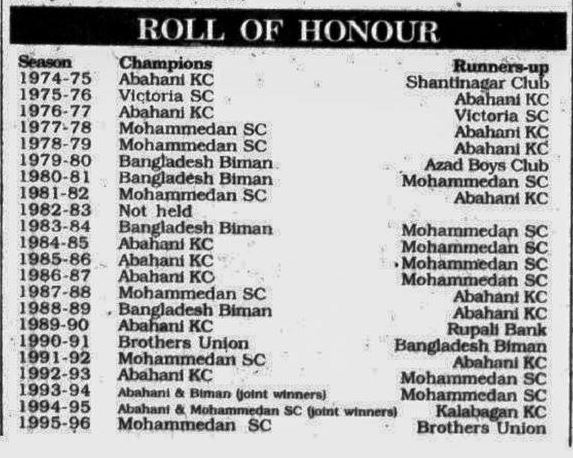 ROLL OF HONOUR

| Season | Champions | Runners-up |
|---|---|---|
| 1974-75 | Abahani KC | Shantinagar Club |
| 1975-76 | Victoria SC | Abahani KC |
| 1976-77 | Abahani KC | Victoria SC |
| 1977-78 | Mohammedan SC | Abahani KC |
| 1978-79 | Mohammedan SC | Abahani KC |
| 1979-80 | Bangladesh Biman | Azad Boys Club |
| 1980-81 | Bangladesh Biman | Mohammedan SC |
| 1981-82 | Mohammedan SC | Abahani KC |
| 1982-83 | Not held | |
| 1983-84 | Bangladesh Biman | Mohammedan SC |
| 1984-85 | Abahani KC | Mohammedan SC |
| 1985-86 | Abahani KC | Mohammedan SC |
| 1986-87 | Abahani KC | Mohammedan SC |
| 1987-88 | Mohammedan SC | Abahani KC |
| 1988-89 | Bangladesh Biman | Abahani KC |
| 1989-90 | Abahani KC | Rupali Bank |
| 1990-91 | Brothers Union | Bangladesh Biman |
| 1991-92 | Mohammedan SC | Abahani KC |
| 1992-93 | Abahani KC | Mohammedan SC |
| 1993-94 | Abahani & Biman (joint winners) | Mohammedan SC |
| 1994-95 | Abahani & Mohammedan SC (joint winners) | Kalabagan KC |
| 1995-96 | Mohammedan SC | Brothers Union |